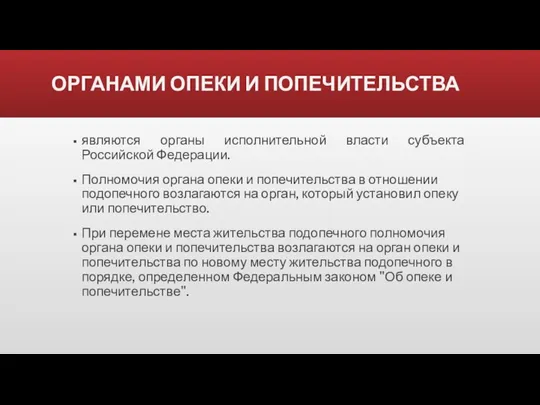 ОРГАНАМИ ОПЕКИ И ПОПЕЧИТЕЛЬСТВА

▪ являются органы исполнительной власти субъекта Российской Федерации.

▪ Полномочия органа опеки и попечительства в отношении подопечного возлагаются на орган, который установил опеку или попечительство.

▪ При перемене места жительства подопечного полномочия органа опеки и попечительства возлагаются на орган опеки и попечительства по новому месту жительства подопечного в порядке, определенном Федеральным законом "Об опеке и попечительстве".